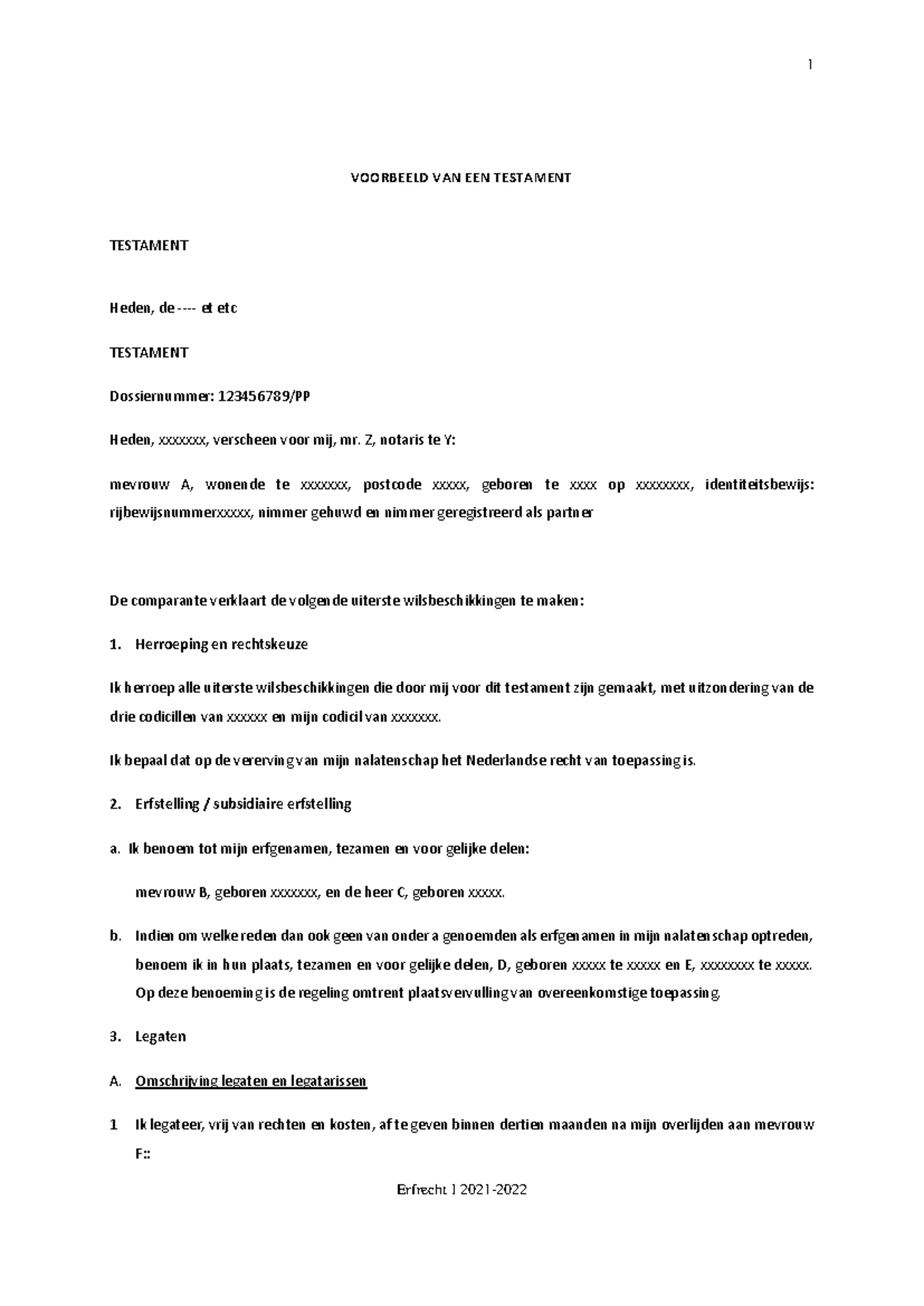 1

VOORBEELD VAN EEN TESTAMENT

TESTAMENT

Heden, de ---- et etc

TESTAMENT

Dossiernummer: 123456789/PP

Heden, xxxxxxx, verscheen voor mij, mr. Z, notaris te Y:

mevrouw A, wonende te xxxxxxx, postcode xxxxx, geboren te xxxx op xxxxxxxx, identiteitsbewijs: rijbewijsnummerxxxxx, nimmer gehuwd en nimmer geregistreerd als partner

De comparante verklaart de volgende uiterste wilsbeschikkingen te maken:

1. Herroeping en rechtskeuze

Ik herroep alle uiterste wilsbeschikkingen die door mij voor dit testament zijn gemaakt, met uitzondering van de drie codicillen van xxxxxx en mijn codicil van xxxxxxx.

Ik bepaal dat op de vererving van mijn nalatenschap het Nederlandse recht van toepassing is.

2. Erfstelling / subsidiaire erfstelling

a. Ik benoem tot mijn erfgenamen, tezamen en voor gelijke delen:

mevrouw B, geboren xxxxxxx, en de heer C, geboren xxxxx.

b. Indien om welke reden dan ook geen van onder a genoemden als erfgenamen in mijn nalatenschap optreden, benoem ik in hun plaats, tezamen en voor gelijke delen, D, geboren xxxxx te xxxxx en E, xxxxxxxx te xxxxx. Op deze benoeming is de regeling omtrent plaatsvervulling van overeenkomstige toepassing.

3. Legaten

A. Omschrijving legaten en legatarissen

1 Ik legateer, vrij van rechten en kosten, af te geven binnen dertien maanden na mijn overlijden aan mevrouw F::

Erfrecht I 2021-2022